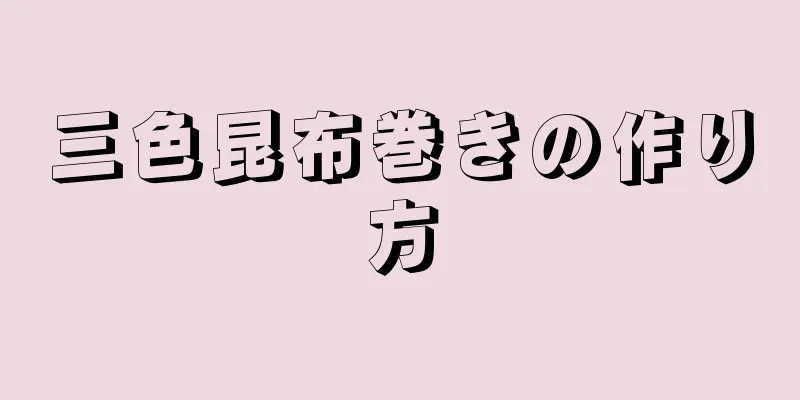 三色昆布巻きの作り方